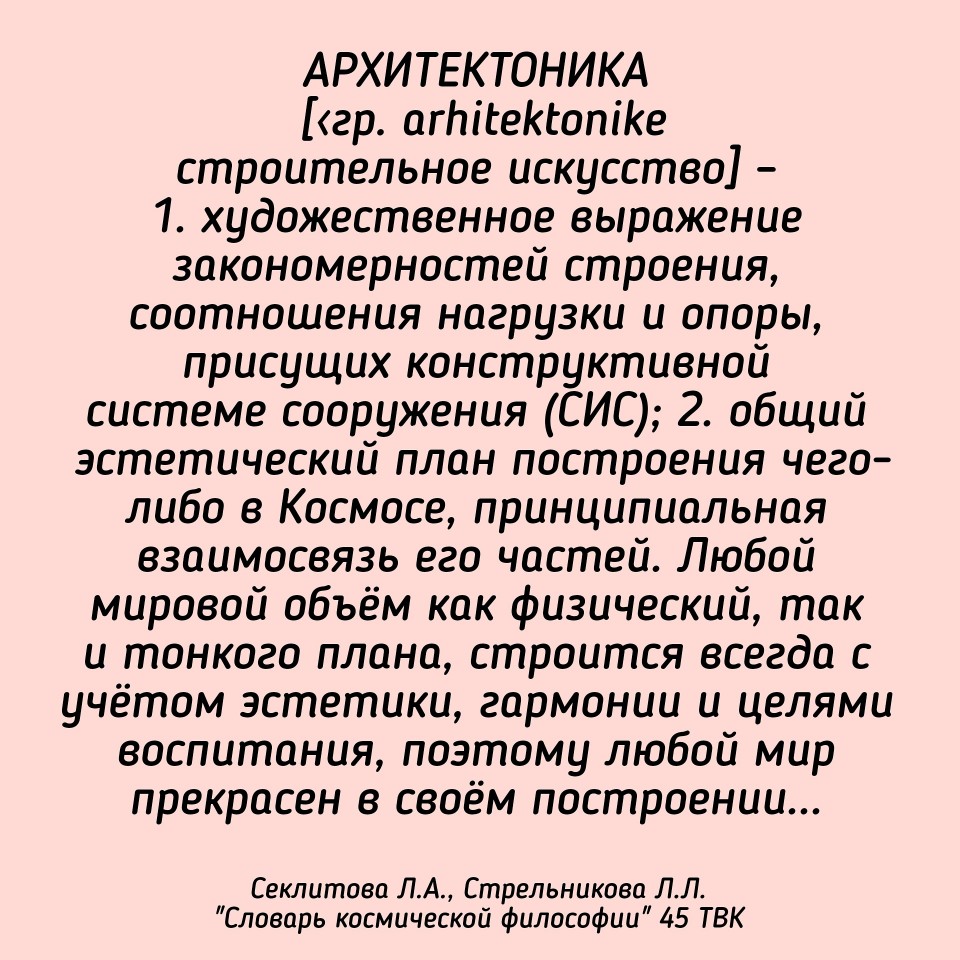 АРХИТЕКТОНИКА [‹гр. arhitektonike строительное искусство] – 1. художественное выражение закономерностей строения, соотношения нагрузки и опоры, присущих конструктивной системе сооружения (СИС); 2. общий эстетический план построения чего-либо в Космосе, принципиальная взаимосвязь его частей. Любой мировой объём как физический, так и тонкого плана, строится всегда с учётом эстетики, гармонии и целями воспитания, поэтому любой мир прекрасен в своём построении...

Секлитова Л.А., Стрельникова Л.Л. "Словарь космической философии" 45 ТВК